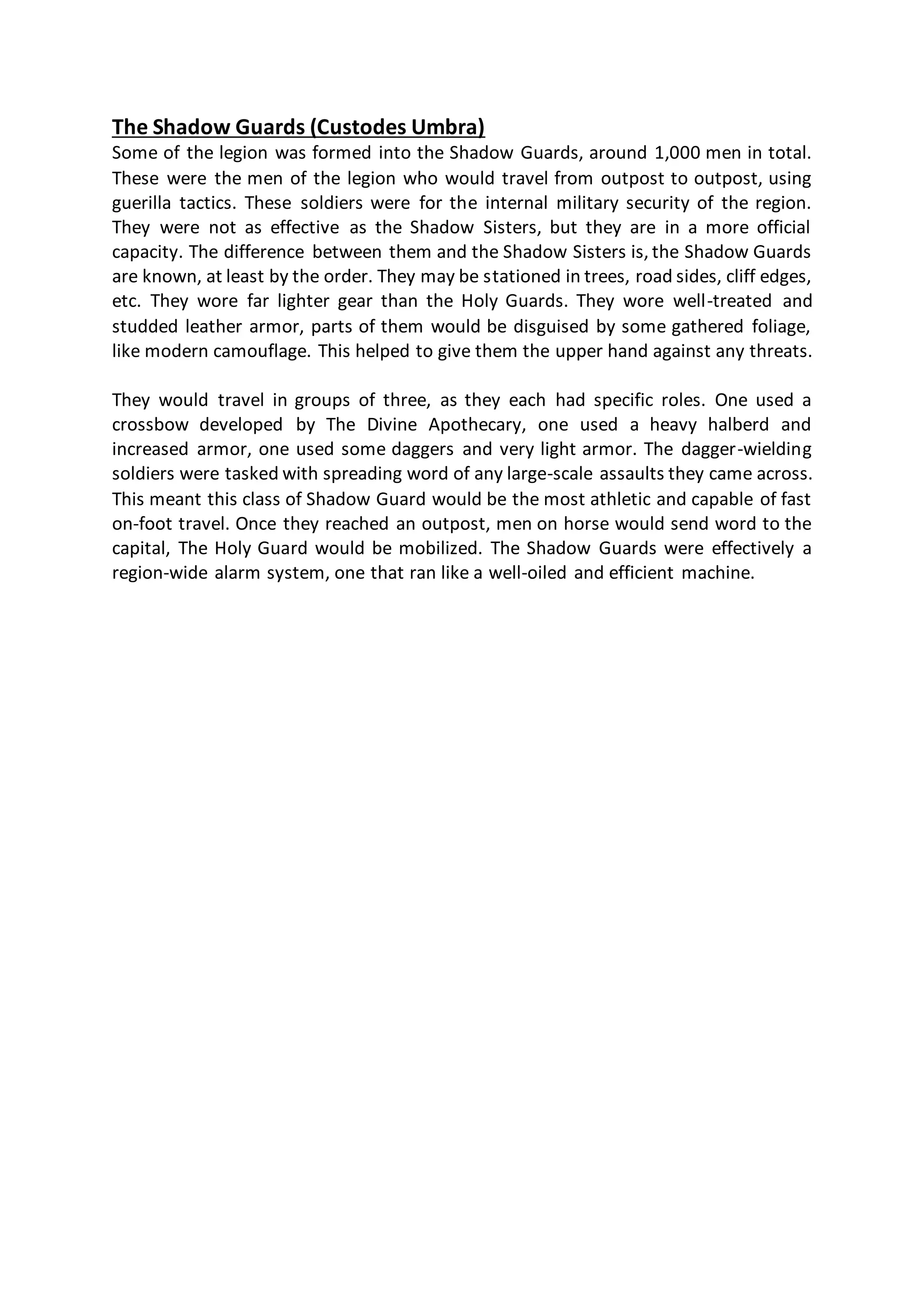 The Shadow Guards (Custodes Umbra)
Some of the legion was formed into the Shadow Guards, around 1,000 men in total. These were the men of the legion who would travel from outpost to outpost, using guerilla tactics. These soldiers were for the internal military security of the region. They were not as effective as the Shadow Sisters, but they are in a more official capacity. The difference between them and the Shadow Sisters is, the Shadow Guards are known, at least by the order. They may be stationed in trees, road sides, cliff edges, etc. They wore far lighter gear than the Holy Guards. They wore well-treated and studded leather armor, parts of them would be disguised by some gathered foliage, like modern camouflage. This helped to give them the upper hand against any threats.

They would travel in groups of three, as they each had specific roles. One used a crossbow developed by The Divine Apothecary, one used a heavy halberd and increased armor, one used some daggers and very light armor. The dagger-wielding soldiers were tasked with spreading word of any large-scale assaults they came across. This meant this class of Shadow Guard would be the most athletic and capable of fast on-foot travel. Once they reached an outpost, men on horse would send word to the capital, The Holy Guard would be mobilized. The Shadow Guards were effectively a region-wide alarm system, one that ran like a well-oiled and efficient machine.